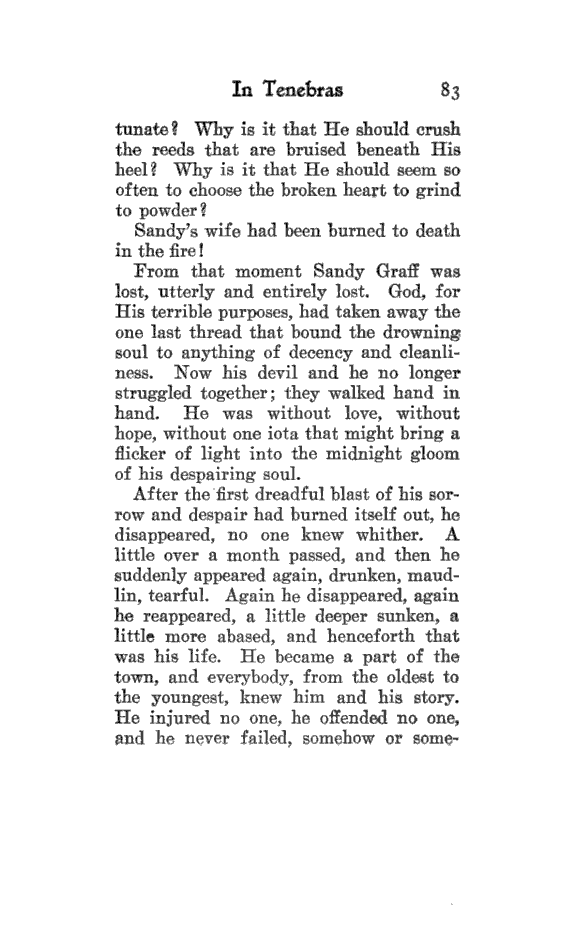 In Tenebras 83

tunate? Why is it that He should crush the reeds that are bruised beneath His heel? Why is it that He should seem so often to choose the broken heart to grind to powder?

Sandy's wife had been burned to death in the fire!

From that moment Sandy Graff was lost, utterly and entirely lost. God, for His terrible purposes, had taken away the one last thread that bound the drowning soul to anything of decency and cleanliness. Now his devil and he no longer struggled together; they walked hand in hand. He was without love, without hope, without one iota that might bring a flicker of light into the midnight gloom of his despairing soul.

After the first dreadful blast of his sorrow and despair had burned itself out, he disappeared, no one knew whither. A little over a month passed, and then he suddenly appeared again, drunken, maudlin, tearful. Again he disappeared, again he reappeared, a little deeper sunken, a little more abased, and henceforth that was his life. He became a part of the town, and everybody, from the oldest to the youngest, knew him and his story. He injured no one, he offended no one, and he never failed, somehow or some-